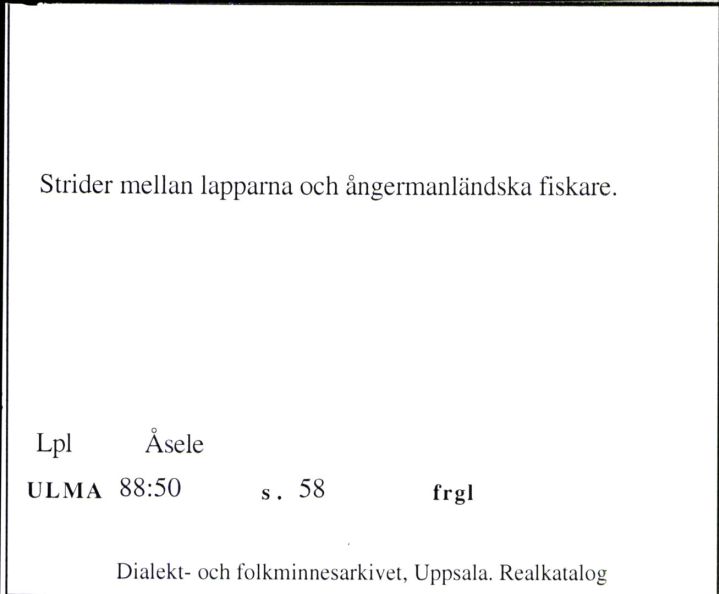 Strider mellan lapparna och ångermanländska fiskare.

Lpl Åsele

ULMA 88:50 s. 58 frgl

Dialekt- och folkminnesarkivet, Uppsala. Realkatalog